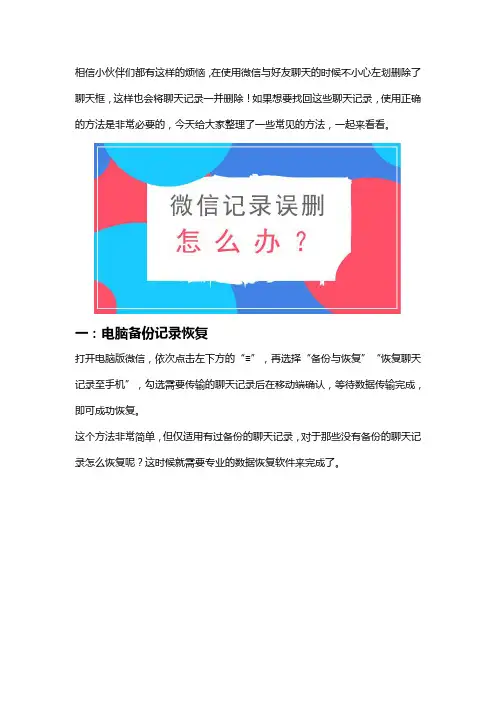 相信小伙伴们都有这样的烦恼，在使用微信与好友聊天的时候不小心左划删除了聊天框，这样也会将聊天记录一并删除！如果想要找回这些聊天记录，使用正确的方法是非常必要的，今天给大家整理了一些常见的方法，一起来看看。

微信记录误删
怎么办？

一：电脑备份记录恢复

打开电脑版微信，依次点击左下方的“≡”，再选择“备份与恢复”“恢复聊天记录至手机”，勾选需要传输的聊天记录后在移动端确认，等待数据传输完成，即可成功恢复。

这个方法非常简单，但仅适用有过备份的聊天记录，对于那些没有备份的聊天记录怎么恢复呢？这时候就需要专业的数据恢复软件来完成了。